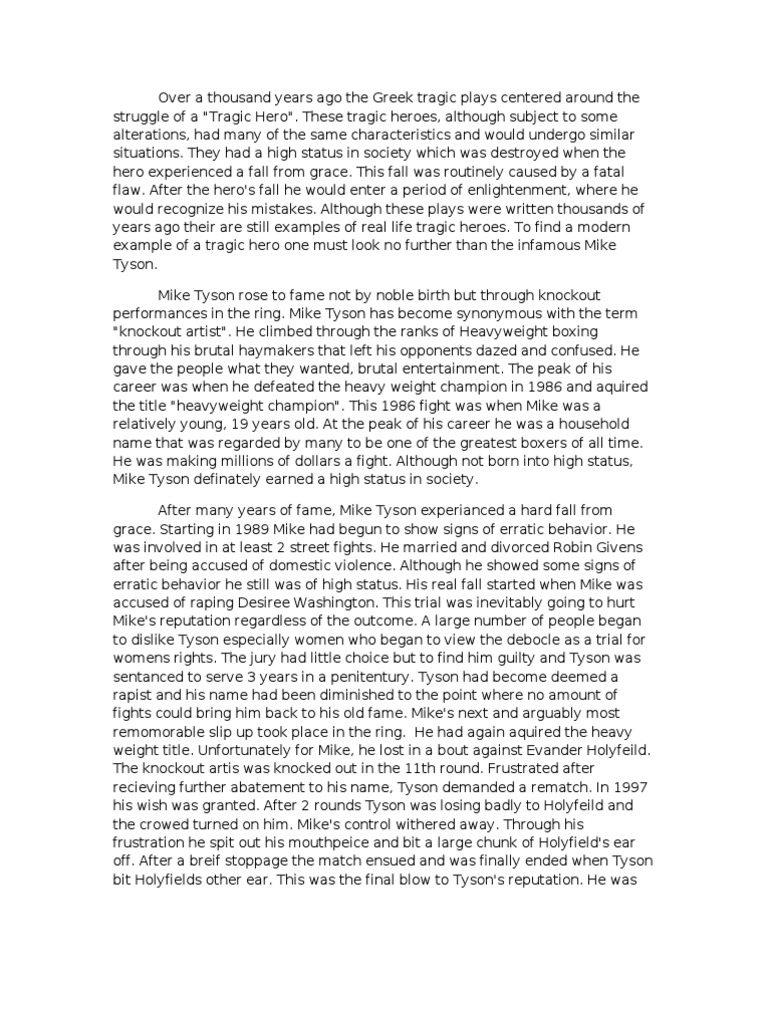 Over a thousand years ago the Greek tragic plays centered around the struggle of a "Tragic Hero". These tragic heroes, although subject to some alterations, had many of the same characteristics and would undergo similar situations. They had a high status in society which was destroyed when the hero experienced a fall from grace. This fall was routinely caused by a fatal flaw. After the hero's fall he would enter a period of enlightenment, where he would recognize his mistakes. Although these plays were written thousands of years ago their are still examples of real life tragic heroes. To find a modern example of a tragic hero one must look no further than the infamous Mike Tyson.

Mike Tyson rose to fame not by noble birth but through knockout performances in the ring. Mike Tyson has become synonymous with the term "knockout artist". He climbed through the ranks of Heavyweight boxing through his brutal haymakers that left his opponents dazed and confused. He gave the people what they wanted, brutal entertainment. The peak of his career was when he defeated the heavy weight champion in 1986 and aquired the title "heavyweight champion". This 1986 fight was when Mike was a relatively young, 19 years old. At the peak of his career he was a household name that was regarded by many to be one of the greatest boxers of all time. He was making millions of dollars a fight. Although not born into high status, Mike Tyson definately earned a high status in society.

After many years of fame, Mike Tyson experianced a hard fall from grace. Starting in 1989 Mike had begun to show signs of erratic behavior. He was involved in at least 2 street fights. He married and divorced Robin Givens after being accused of domestic violence. Although he showed some signs of erratic behavior he still was of high status. His real fall started when Mike was accused of raping Desiree Washington. This trial was inevitably going to hurt Mike's reputation regardless of the outcome. A large number of people began to dislike Tyson especially women who began to view the debocle as a trial for womens rights. The jury had little choice but to find him guilty and Tyson was sentanced to serve 3 years in a penitentury. Tyson had become deemed a rapist and his name had been diminished to the point where no amount of fights could bring him back to his old fame. Mike's next and arguably most remomorable slip up took place in the ring. He had again aquired the heavy weight title. Unfortunately for Mike, he lost in a bout against Evander Holyfeild. The knockout artis was knocked out in the 11th round. Frustrated after recieving further abatement to his name, Tyson demanded a rematch. In 1997 his wish was granted. After 2 rounds Tyson was losing badly to Holyfeild and the crowed turned on him. Mike's control withered away. Through his frustration he spit out his mouthpeice and bit a large chunk of Holyfield's ear off. After a breif stoppage the match ensued and was finally ended when Tyson bit Holyfields other ear. This was the final blow to Tyson's reputation. He was